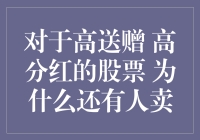 对于高送赠 高分红的股票 为什么还有人卖